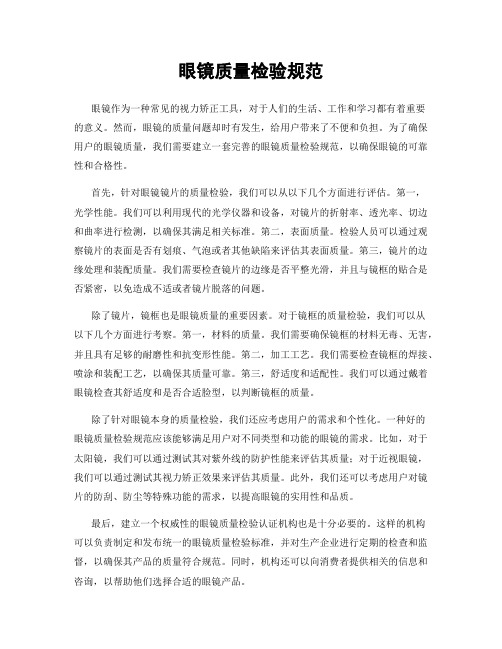 眼镜质量检验规范

眼镜作为一种常见的视力矫正工具，对于人们的生活、工作和学习都有着重要的意义。然而，眼镜的质量问题却时有发生，给用户带来了不便和负担。为了确保用户的眼镜质量，我们需要建立一套完善的眼镜质量检验规范，以确保眼镜的可靠性和合格性。

首先，针对眼镜镜片的质量检验，我们可以从以下几个方面进行评估。第一，光学性能。我们可以利用现代的光学仪器和设备，对镜片的折射率、透光率、切边和曲率进行检测，以确保其满足相关标准。第二，表面质量。检验人员可以通过观察镜片的表面是否有划痕、气泡或者其他缺陷来评估其表面质量。第三，镜片的边缘处理和装配质量。我们需要检查镜片的边缘是否平整光滑，并且与镜框的贴合是否紧密，以免造成不适或者镜片脱落的问题。

除了镜片，镜框也是眼镜质量的重要因素。对于镜框的质量检验，我们可以从以下几个方面进行考察。第一，材料的质量。我们需要确保镜框的材料无毒、无害，并且具有足够的耐磨性和抗变形性能。第二，加工工艺。我们需要检查镜框的焊接、喷涂和装配工艺，以确保其质量可靠。第三，舒适度和适配性。我们可以通过戴着眼镜检查其舒适度和是否合适脸型，以判断镜框的质量。

除了针对眼镜本身的质量检验，我们还应考虑用户的需求和个性化。一种好的眼镜质量检验规范应该能够满足用户对不同类型和功能的眼镜的需求。比如，对于太阳镜，我们可以通过测试其对紫外线的防护性能来评估其质量；对于近视眼镜，我们可以通过测试其视力矫正效果来评估其质量。此外，我们还可以考虑用户对镜片的防刮、防尘等特殊功能的需求，以提高眼镜的实用性和品质。

最后，建立一个权威性的眼镜质量检验认证机构也是十分必要的。这样的机构可以负责制定和发布统一的眼镜质量检验标准，并对生产企业进行定期的检查和监督，以确保其产品的质量符合规范。同时，机构还可以向消费者提供相关的信息和咨询，以帮助他们选择合适的眼镜产品。